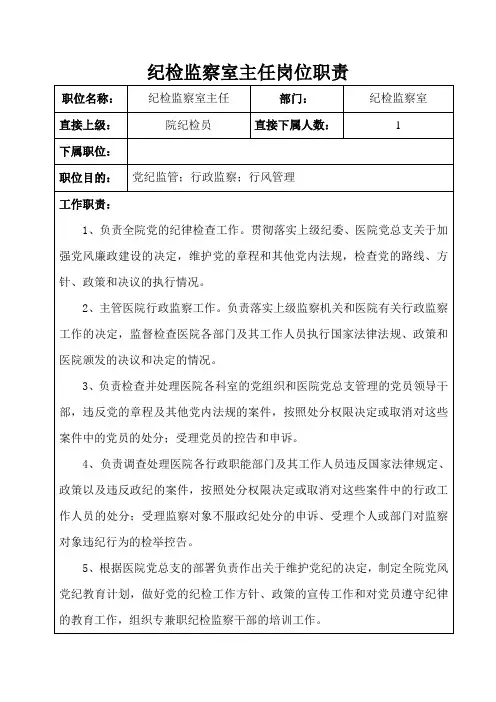 纪检监察室主任岗位职责

| 职位名称： | 纪检监察室主任 | 部门： | 纪检监察室 |
|---|---|---|---|
| 直接上级： | 院纪检员 | 直接下属人数： | 1 |
| 下属职位： | | | |
| 职位目的： | 党纪监管；行政监察；行风管理 | | |

工作职责：

1、负责全院党的纪律检查工作。贯彻落实上级纪委、医院党总支关于加强党风廉政建设的决定，维护党的章程和其他党内法规，检查党的路线、方针、政策和决议的执行情况。

2、主管医院行政监察工作。负责落实上级监察机关和医院有关行政监察工作的决定，监督检查医院各部门及其工作人员执行国家法律法规、政策和医院颁发的决议和决定的情况。

3、负责检查并处理医院各科室的党组织和医院党总支管理的党员领导干部，违反党的章程及其他党内法规的案件，按照处分权限决定或取消对这些案件中的党员的处分；受理党员的控告和申诉。

4、负责调查处理医院各行政职能部门及其工作人员违反国家法律规定、政策以及违反政纪的案件，按照处分权限决定或取消对这些案件中的行政工作人员的处分；受理监察对象不服政纪处分的申诉、受理个人或部门对监察对象违纪行为的检举控告。

5、根据医院党总支的部署负责作出关于维护党纪的决定，制定全院党风党纪教育计划，做好党的纪检工作方针、政策的宣传工作和对党员遵守纪律的教育工作，组织专兼职纪检监察干部的培训工作。